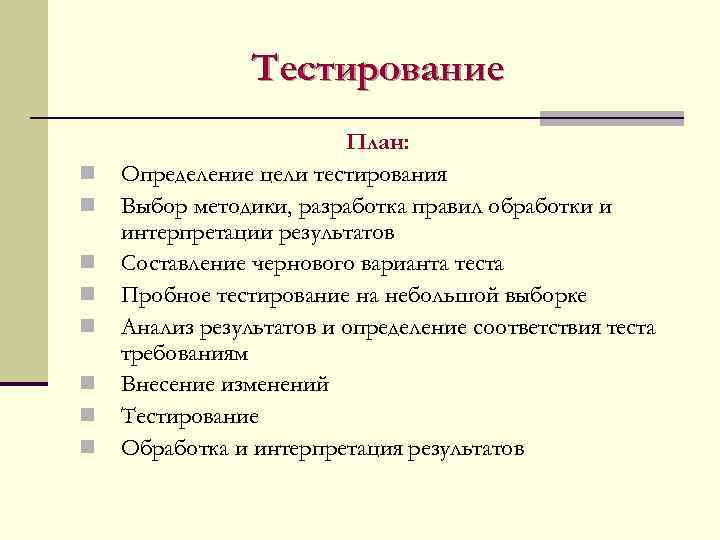 Тестирование

План:

- Определение цели тестирования
- Выбор методики, разработка правил обработки и интерпретации результатов
- Составление чернового варианта теста
- Пробное тестирование на небольшой выборке
- Анализ результатов и определение соответствия теста требованиям
- Внесение изменений
- Тестирование
- Обработка и интерпретация результатов